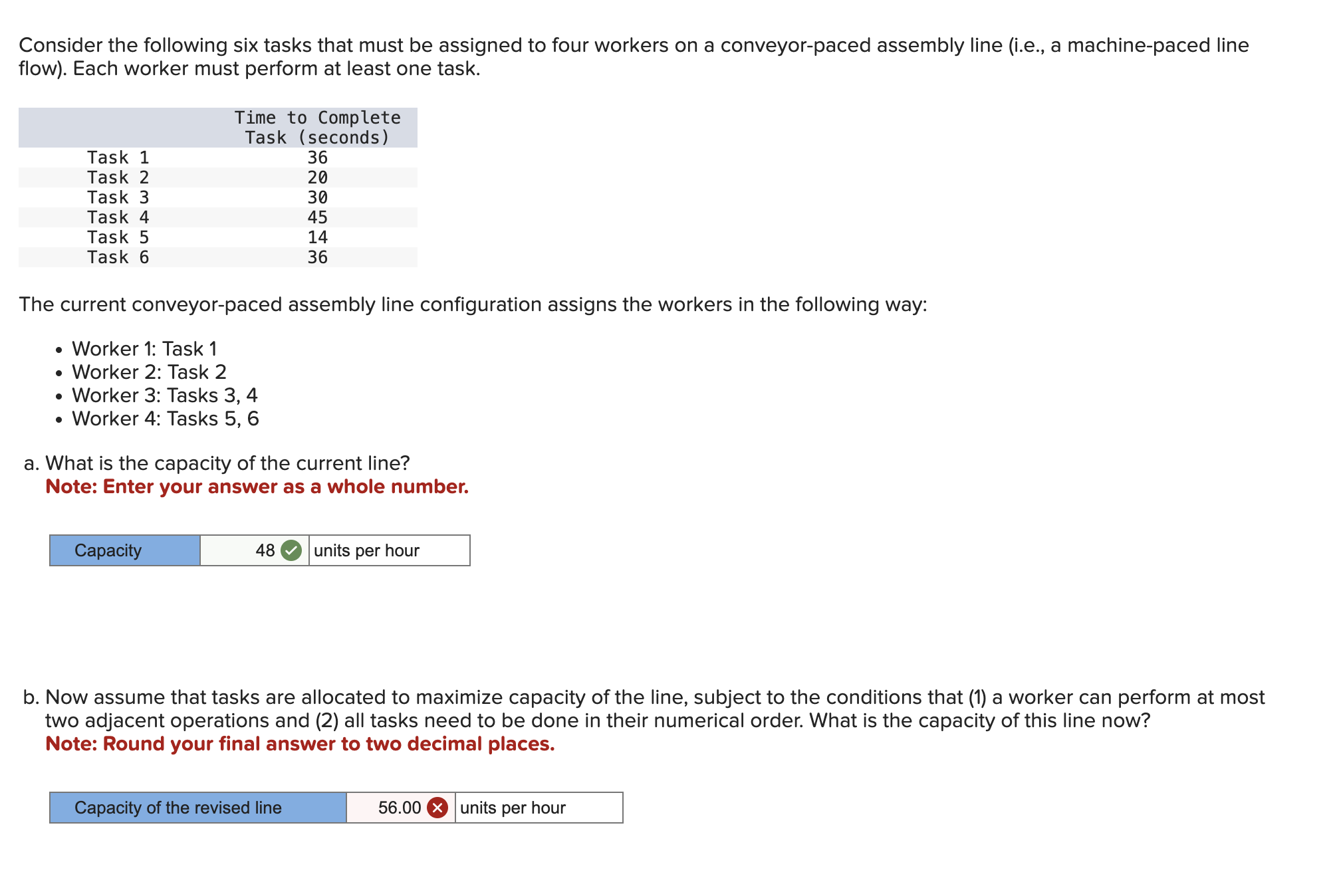 Consider the following six tasks that must be assigned to four workers on a conveyor-paced assembly line (i.e., a machine-paced line flow). Each worker must perform at least one task.

| | Time to Complete Task (seconds) |
|---|---|
| Task 1 | 36 |
| Task 2 | 20 |
| Task 3 | 30 |
| Task 4 | 45 |
| Task 5 | 14 |
| Task 6 | 36 |

The current conveyor-paced assembly line configuration assigns the workers in the following way:

• Worker 1: Task 1
• Worker 2: Task 2
• Worker 3: Tasks 3, 4
• Worker 4: Tasks 5, 6

a. What is the capacity of the current line?
Note: Enter your answer as a whole number.

| Capacity | 48 | units per hour |
|---|---|---|

b. Now assume that tasks are allocated to maximize capacity of the line, subject to the conditions that (1) a worker can perform at most two adjacent operations and (2) all tasks need to be done in their numerical order. What is the capacity of this line now?
Note: Round your final answer to two decimal places.

| Capacity of the revised line | 56.00 | units per hour |
|---|---|---|